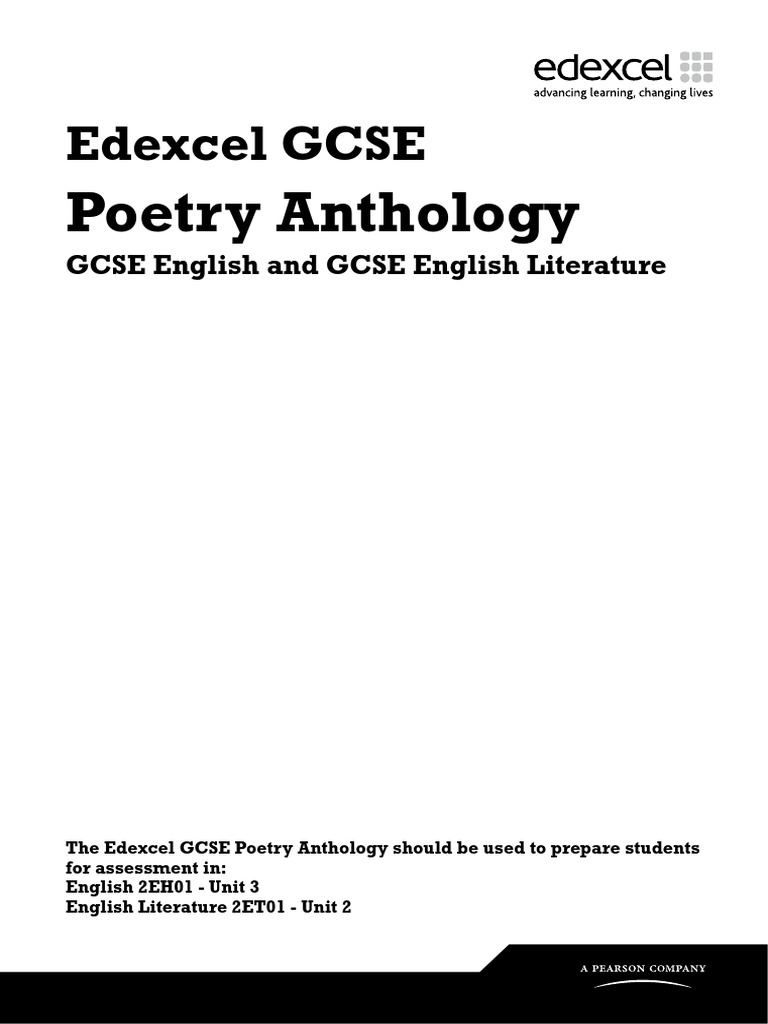 edexcel
advancing learning, changing lives

Edexcel GCSE

Poetry Anthology

GCSE English and GCSE English Literature

The Edexcel GCSE Poetry Anthology should be used to prepare students for assessment in:
English 2EH01 - Unit 3
English Literature 2ET01 - Unit 2

A PEARSON COMPANY